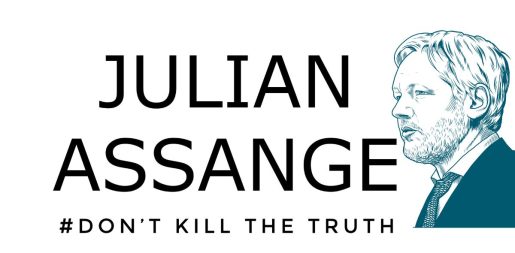 JULIAN
ASSANGE

#DON'T KILL THE TRUTH